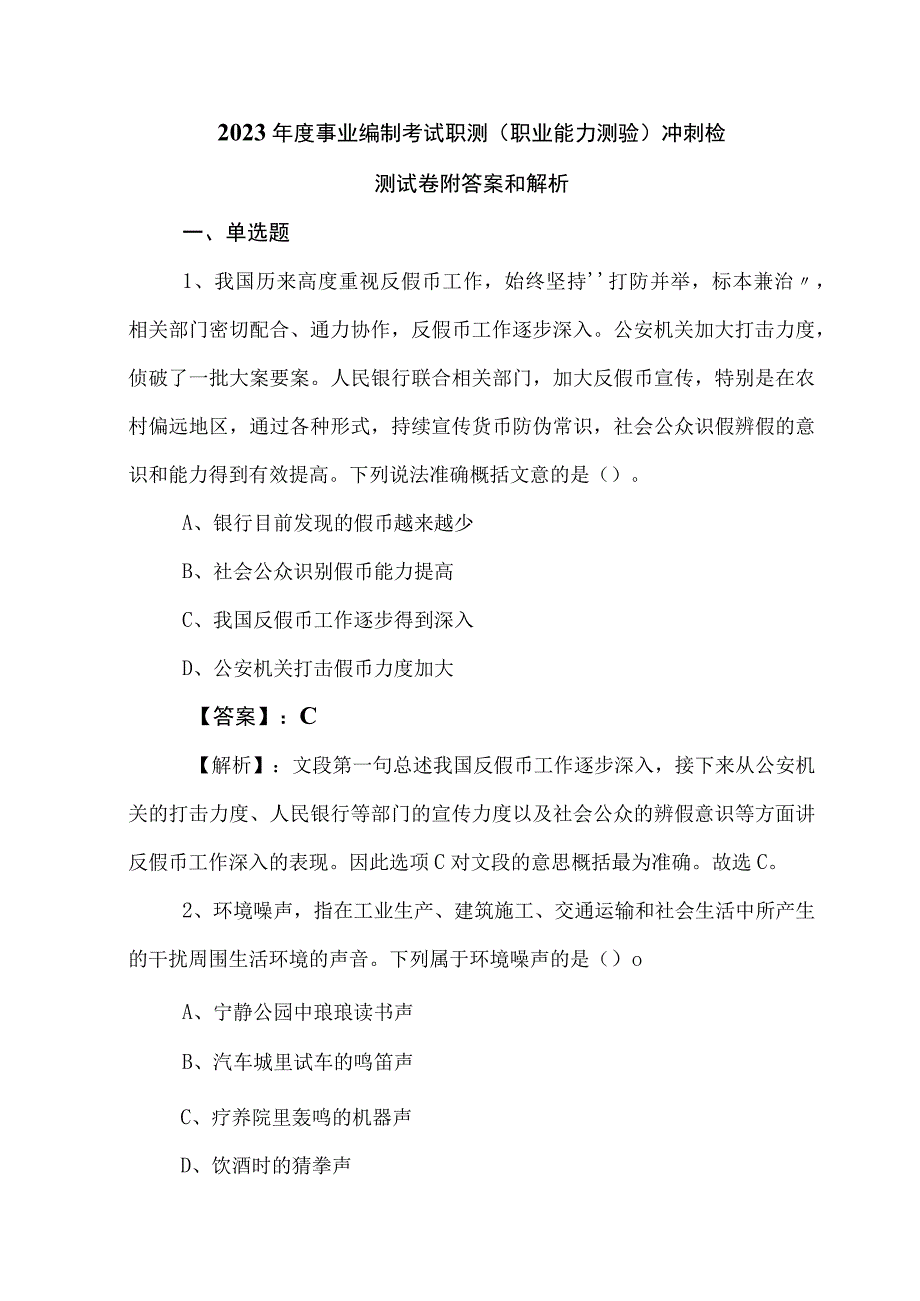 2023年度事业编制考试职测（职业能力测验）冲刺检测试卷附答案和解析

一、单选题

1、我国历来高度重视反假币工作，始终坚持''打防并举，标本兼治〃，相关部门密切配合、通力协作，反假币工作逐步深入。公安机关加大打击力度，侦破了一批大案要案。人民银行联合相关部门，加大反假币宣传，特别是在农村偏远地区，通过各种形式，持续宣传货币防伪常识，社会公众识假辨假的意识和能力得到有效提高。下列说法准确概括文意的是（）。

A、银行目前发现的假币越来越少

B、社会公众识别假币能力提高

C、我国反假币工作逐步得到深入

D、公安机关打击假币力度加大

【答案】：C

【解析】：文段第一句总述我国反假币工作逐步深入，接下来从公安机关的打击力度、人民银行等部门的宣传力度以及社会公众的辨假意识等方面讲反假币工作深入的表现。因此选项C对文段的意思概括最为准确。故选C。

2、环境噪声，指在工业生产、建筑施工、交通运输和社会生活中所产生的干扰周围生活环境的声音。下列属于环境噪声的是（）o

A、宁静公园中琅琅读书声

B、汽车城里试车的鸣笛声

C、疗养院里轰鸣的机器声

D、饮酒时的猜拳声